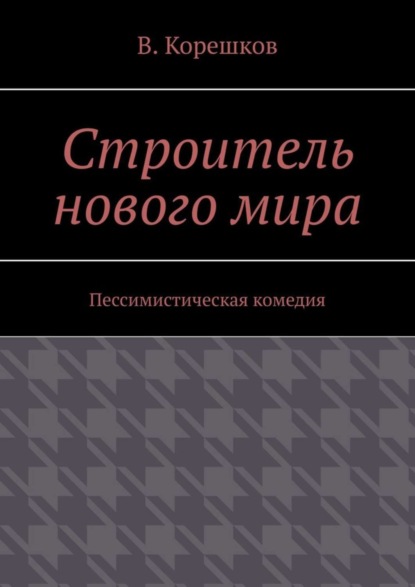 В. Корешков

Строитель нового мира

Пессимистическая комедия